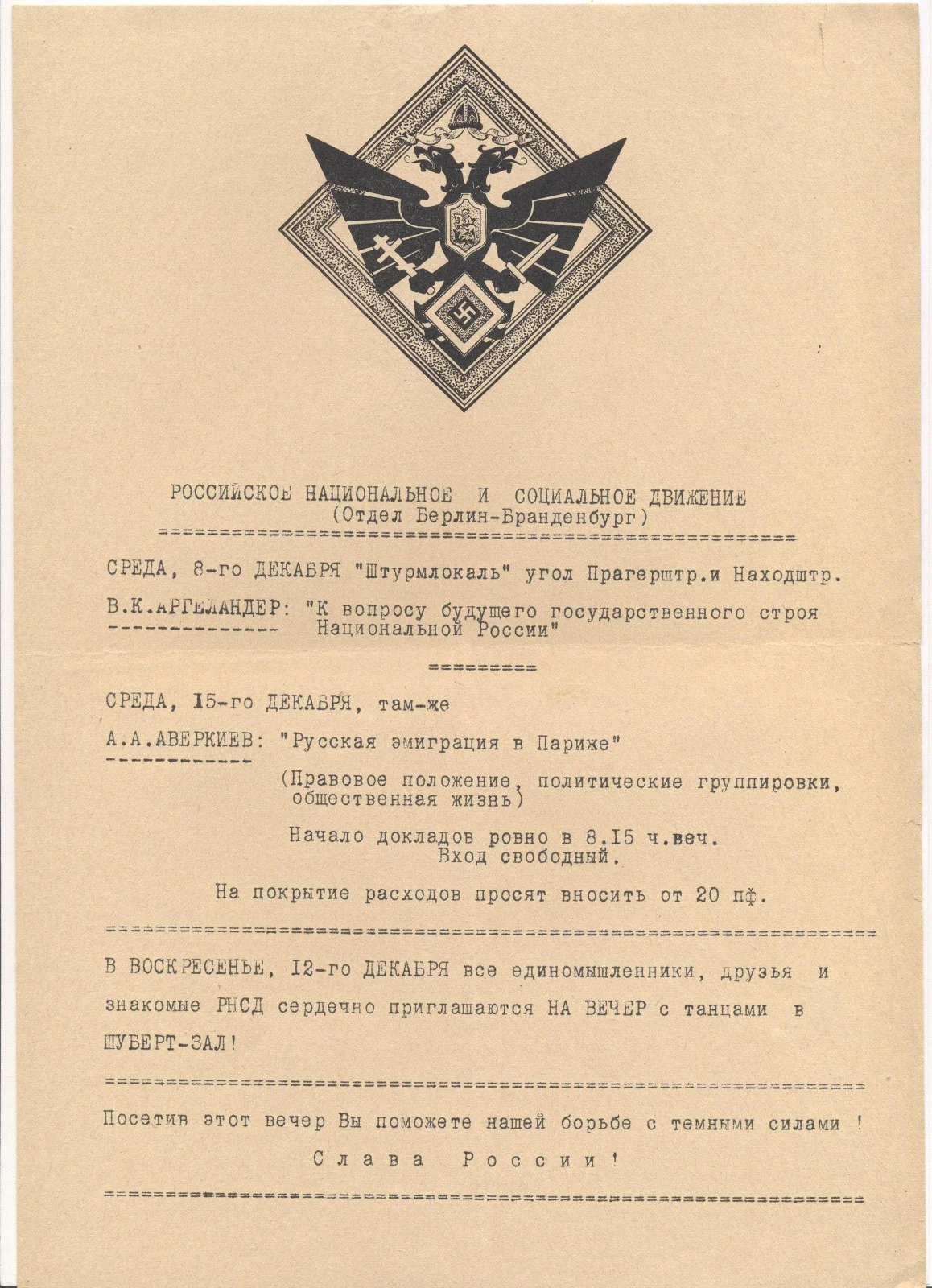 РОССИЙСКОЕ НАЦИОНАЛЬНОЕ И СОЦИАЛЬНОЕ ДВИЖЕНИЕ
(Отдел Берлин-Бранденбург)

СРЕДА, 8-го ДЕКАБРЯ "Штурмлокаль" угол Прагерштр.и Находштр.

В.К.АРГЕЛАНДЕР: "К вопросу будущего государственного строя Национальной России"

СРЕДА, 15-го ДЕКАБРЯ, там-же

А.А.АВЕРКИЕВ: "Русская эмиграция в Париже"

(Правовое положение, политические группировки, общественная жизнь)

Начало докладов ровно в 8.15 ч.веч.
Вход свободный.

На покрытие расходов просят вносить от 20 пф.

В ВОСКРЕСЕНЬЕ, 12-го ДЕКАБРЯ все единомышленники, друзья и знакомые РНСД сердечно приглашаются НА ВЕЧЕР с танцами в ШУБЕРТ-ЗАЛ!

Посетив этот вечер Вы поможете нашей борьбе с темными силами !

Слава России!